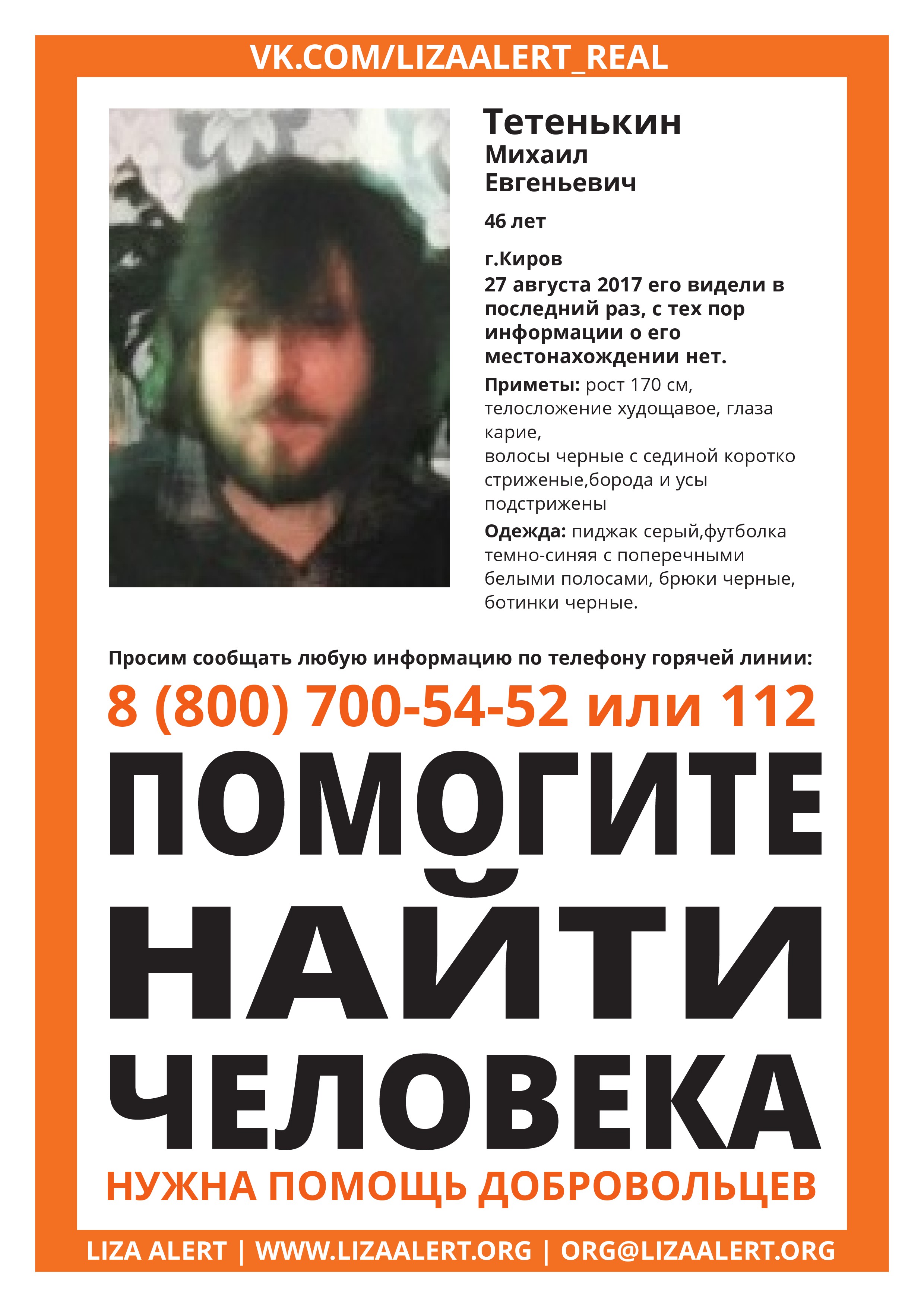 VK.COM/LIZAALERT_REAL

Тетенькин
Михаил
Евгеньевич

46 лет

г.Киров
27 августа 2017 его видели в последний раз, с тех пор информации о его местонахождении нет.

Приметы: рост 170 см, телосложение худощавое, глаза карие,
волосы черные с сединой коротко стриженые,борода и усы подстрижены

Одежда: пиджак серый,футболка темно-синяя с поперечными белыми полосами, брюки черные, ботинки черные.

Просим сообщать любую информацию по телефону горячей линии:
8 (800) 700-54-52 или 112

ПОМОГИТЕ НАЙТИ ЧЕЛОВЕКА

НУЖНА ПОМОЩЬ ДОБРОВОЛЬЦЕВ

LIZA ALERT | WWW.LIZAALERT.ORG | ORG@LIZAALERT.ORG